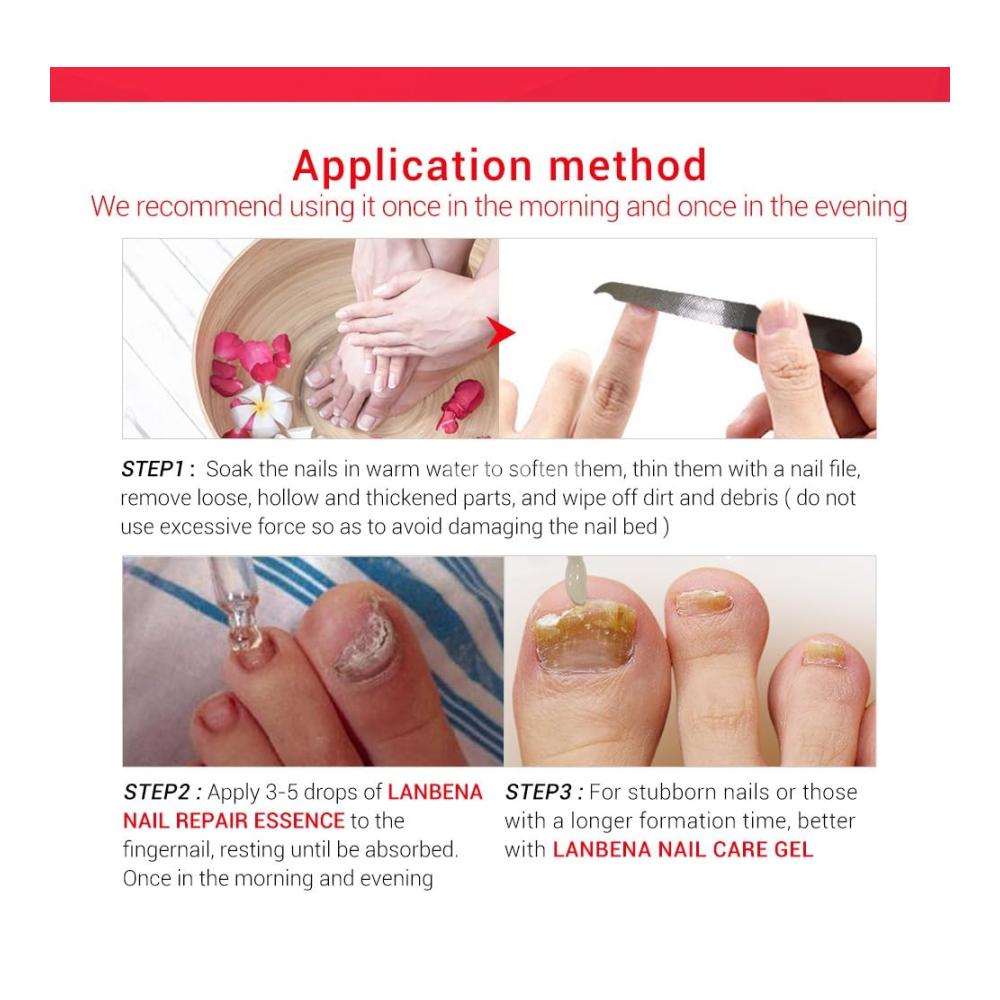 Application method
We recommend using it once in the morning and once in the evening

STEP1 : Soak the nails in warm water to soften them, thin them with a nail file, remove loose, hollow and thickened parts, and wipe off dirt and debris ( do not use excessive force so as to avoid damaging the nail bed )

STEP2 : Apply 3-5 drops of LANBENA NAIL REPAIR ESSENCE to the fingernail, resting until be absorbed. Once in the morning and evening

STEP3 : For stubborn nails or those with a longer formation time, better with LANBENA NAIL CARE GEL